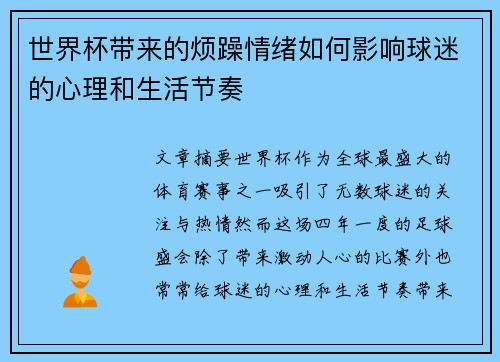 世界杯带来的烦躁情绪如何影响球迷的心理和生活节奏

文章摘要世界杯作为全球最盛大的体育赛事之一吸引了无数球迷的关注与热情然而这场四年一度的足球盛会除了带来激动人心的比赛外也常常给球迷的心理和生活节奏带来